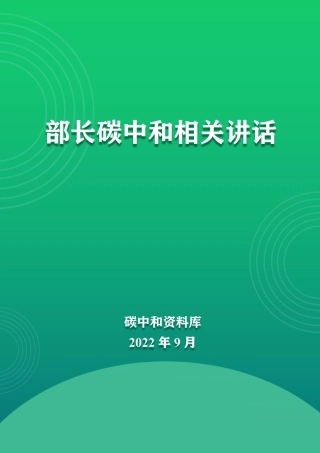 部长碳中和相关讲话

碳中和资料库
2022 年 9 月